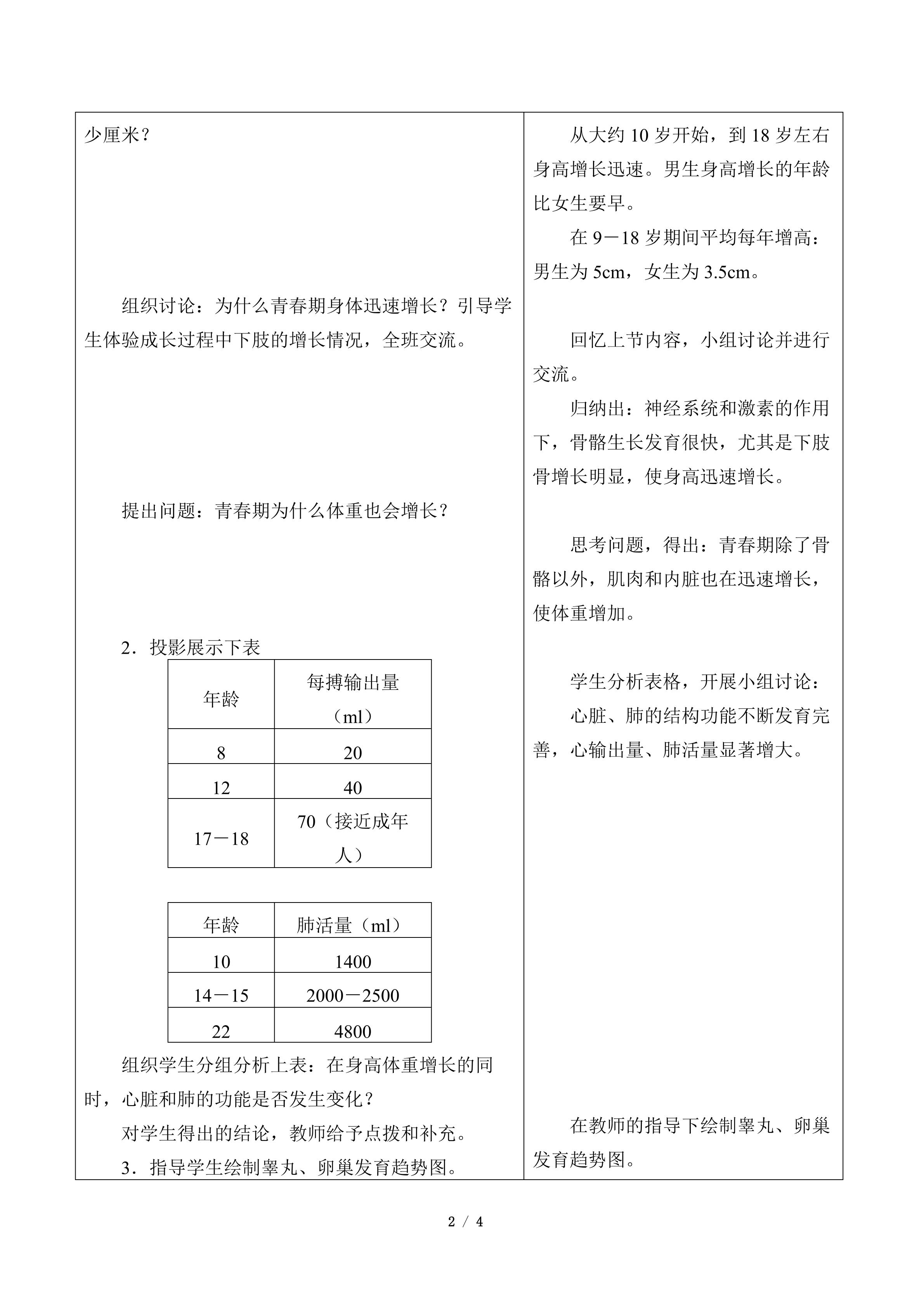 少厘米？

组织讨论：为什么青春期身体迅速增长？引导学生体验成长过程中下肢的增长情况，全班交流。

提出问题：青春期为什么体重也会增长？

2．投影展示下表

| 年龄 | 每搏输出量（ml） |
|---|---|
| 8 | 20 |
| 12 | 40 |
| 17－18 | 70（接近成年人） |

| 年龄 | 肺活量（ml） |
|---|---|
| 10 | 1400 |
| 14－15 | 2000－2500 |
| 22 | 4800 |

组织学生分组分析上表：在身高体重增长的同时，心脏和肺的功能是否发生变化？

对学生得出的结论，教师给予点拨和补充。

3．指导学生绘制睾丸、卵巢发育趋势图。

从大约 10 岁开始，到 18 岁左右身高增长迅速。男生身高增长的年龄比女生要早。

在 9－18 岁期间平均每年增高：男生为 5cm，女生为 3.5cm。

回忆上节内容，小组讨论并进行交流。

归纳出：神经系统和激素的作用下，骨骼生长发育很快，尤其是下肢骨增长明显，使身高迅速增长。

思考问题，得出：青春期除了骨骼以外，肌肉和内脏也在迅速增长，使体重增加。

学生分析表格，开展小组讨论：

心脏、肺的结构功能不断发育完善，心输出量、肺活量显著增大。

在教师的指导下绘制睾丸、卵巢发育趋势图。

2 / 4